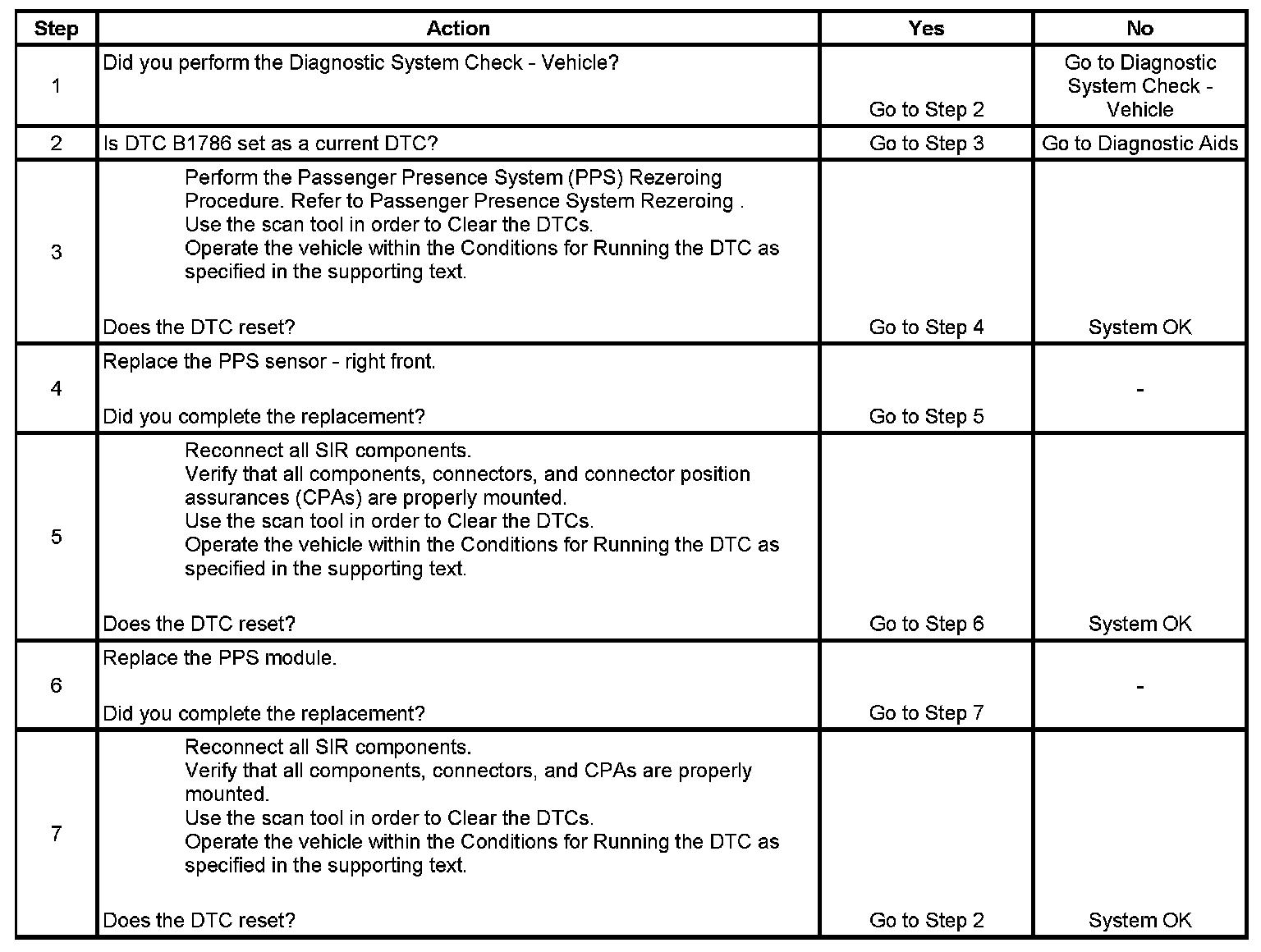 | Step | Action | Yes | No |
|---|---|---|---|
| 1 | Did you perform the Diagnostic System Check - Vehicle? | Go to Step 2 | Go to Diagnostic System Check - Vehicle |
| 2 | Is DTC B1786 set as a current DTC? | Go to Step 3 | Go to Diagnostic Aids |
| 3 | Perform the Passenger Presence System (PPS) Rezeroing Procedure. Refer to Passenger Presence System Rezeroing . Use the scan tool in order to Clear the DTCs. Operate the vehicle within the Conditions for Running the DTC as specified in the supporting text. Does the DTC reset? | Go to Step 4 | System OK |
| 4 | Replace the PPS sensor - right front. Did you complete the replacement? | Go to Step 5 | - |
| 5 | Reconnect all SIR components. Verify that all components, connectors, and connector position assurances (CPAs) are properly mounted. Use the scan tool in order to Clear the DTCs. Operate the vehicle within the Conditions for Running the DTC as specified in the supporting text. Does the DTC reset? | Go to Step 6 | System OK |
| 6 | Replace the PPS module. Did you complete the replacement? | Go to Step 7 | - |
| 7 | Reconnect all SIR components. Verify that all components, connectors, and CPAs are properly mounted. Use the scan tool in order to Clear the DTCs. Operate the vehicle within the Conditions for Running the DTC as specified in the supporting text. Does the DTC reset? | Go to Step 2 | System OK |